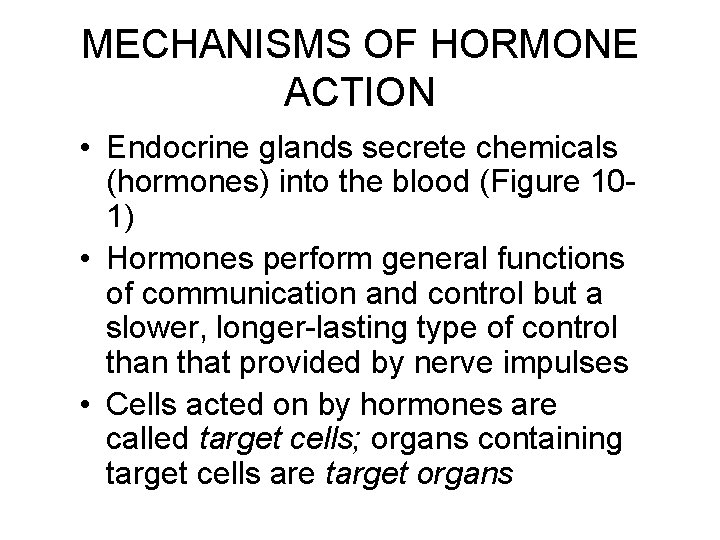 MECHANISMS OF HORMONE ACTION

• Endocrine glands secrete chemicals (hormones) into the blood (Figure 10-1)
• Hormones perform general functions of communication and control but a slower, longer-lasting type of control than that provided by nerve impulses
• Cells acted on by hormones are called target cells; organs containing target cells are target organs